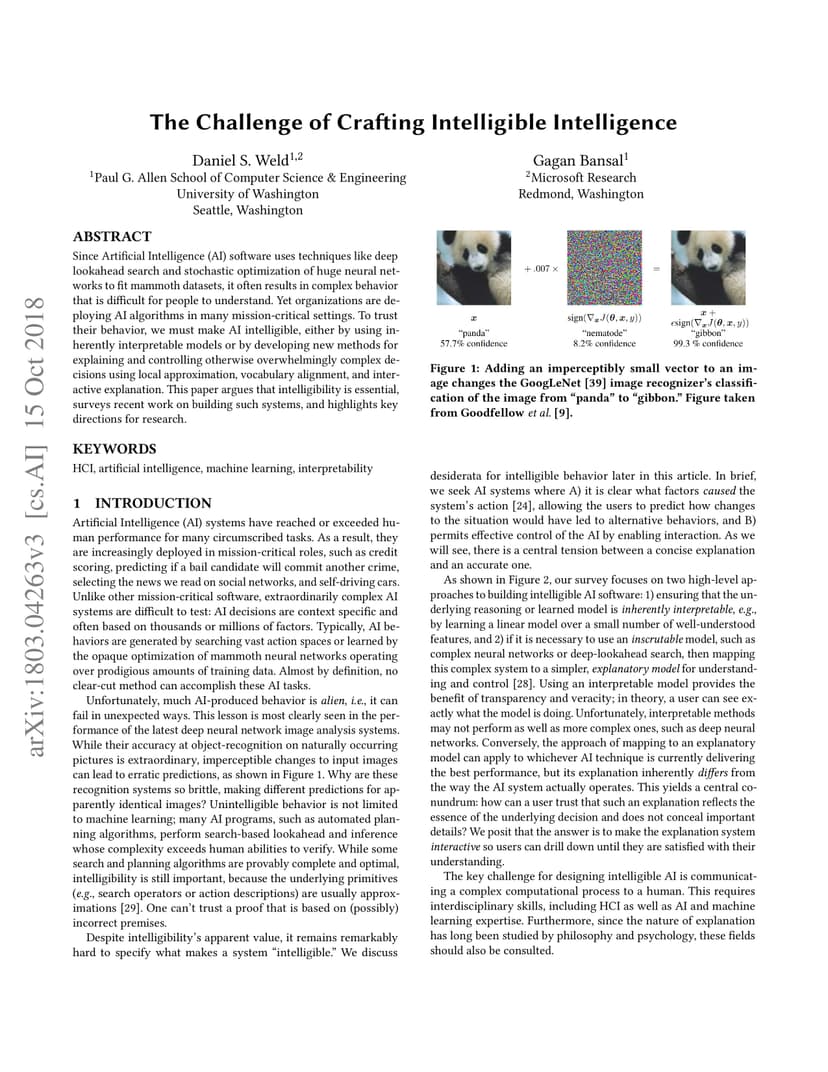 arXiv:1803.04263v3 [cs.AI] 15 Oct 2018

The Challenge of Crafting Intelligible Intelligence

Daniel S. Weld$^{1,2}$
$^1$Paul G. Allen School of Computer Science & Engineering
University of Washington
Seattle, Washington

Gagan Bansal$^1$
$^2$Microsoft Research
Redmond, Washington

ABSTRACT

Since Artificial Intelligence (AI) software uses techniques like deep lookahead search and stochastic optimization of huge neural networks to fit mammoth datasets, it often results in complex behavior that is difficult for people to understand. Yet organizations are deploying AI algorithms in many mission-critical settings. To trust their behavior, we must make AI intelligible, either by using inherently interpretable models or by developing new methods for explaining and controlling otherwise overwhelmingly complex decisions using local approximation, vocabulary alignment, and interactive explanation. This paper argues that intelligibility is essential, surveys recent work on building such systems, and highlights key directions for research.

KEYWORDS

HCI, artificial intelligence, machine learning, interpretability

1 INTRODUCTION

Artificial Intelligence (AI) systems have reached or exceeded human performance for many circumscribed tasks. As a result, they are increasingly deployed in mission-critical roles, such as credit scoring, predicting if a bail candidate will commit another crime, selecting the news we read on social networks, and self-driving cars. Unlike other mission-critical software, extraordinarily complex AI systems are difficult to test: AI decisions are context specific and often based on thousands or millions of factors. Typically, AI behaviors are generated by searching vast action spaces or learned by the opaque optimization of mammoth neural networks operating over prodigious amounts of training data. Almost by definition, no clear-cut method can accomplish these AI tasks.

Unfortunately, much AI-produced behavior is alien, i.e., it can fail in unexpected ways. This lesson is most clearly seen in the performance of the latest deep neural network image analysis systems. While their accuracy at object-recognition on naturally occurring pictures is extraordinary, imperceptible changes to input images can lead to erratic predictions, as shown in Figure 1. Why are these recognition systems so brittle, making different predictions for apparently identical images? Unintelligible behavior is not limited to machine learning; many AI programs, such as automated planning algorithms, perform search-based lookahead and inference whose complexity exceeds human abilities to verify. While some search and planning algorithms are provably complete and optimal, intelligibility is still important, because the underlying primitives (e.g., search operators or action descriptions) are usually approximations [29]. One can't trust a proof that is based on (possibly) incorrect premises.

Despite intelligibility's apparent value, it remains remarkably hard to specify what makes a system "intelligible." We discuss

$x$
"panda"
57.7% confidence

$+ .007 \times$

$\text{sign}(\nabla_x J(\theta, x, y))$
"nematode"
8.2% confidence

$=$

$x + \epsilon\text{sign}(\nabla_x J(\theta, x, y))$
"gibbon"
99.3 % confidence

Figure 1: Adding an imperceptibly small vector to an image changes the GoogLeNet [39] image recognizer's classification of the image from "panda" to "gibbon." Figure taken from Goodfellow et al. [9].

desiderata for intelligible behavior later in this article. In brief, we seek AI systems where A) it is clear what factors caused the system's action [24], allowing the users to predict how changes to the situation would have led to alternative behaviors, and B) permits effective control of the AI by enabling interaction. As we will see, there is a central tension between a concise explanation and an accurate one.

As shown in Figure 2, our survey focuses on two high-level approaches to building intelligible AI software: 1) ensuring that the underlying reasoning or learned model is inherently interpretable, e.g., by learning a linear model over a small number of well-understood features, and 2) if it is necessary to use an inscrutable model, such as complex neural networks or deep-lookahead search, then mapping this complex system to a simpler, explanatory model for understanding and control [28]. Using an interpretable model provides the benefit of transparency and veracity; in theory, a user can see exactly what the model is doing. Unfortunately, interpretable methods may not perform as well as more complex ones, such as deep neural networks. Conversely, the approach of mapping to an explanatory model can apply to whichever AI technique is currently delivering the best performance, but its explanation inherently differs from the way the AI system actually operates. This yields a central conundrum: how can a user trust that such an explanation reflects the essence of the underlying decision and does not conceal important details? We posit that the answer is to make the explanation system interactive so users can drill down until they are satisfied with their understanding.

The key challenge for designing intelligible AI is communicating a complex computational process to a human. This requires interdisciplinary skills, including HCI as well as AI and machine learning expertise. Furthermore, since the nature of explanation has long been studied by philosophy and psychology, these fields should also be consulted.